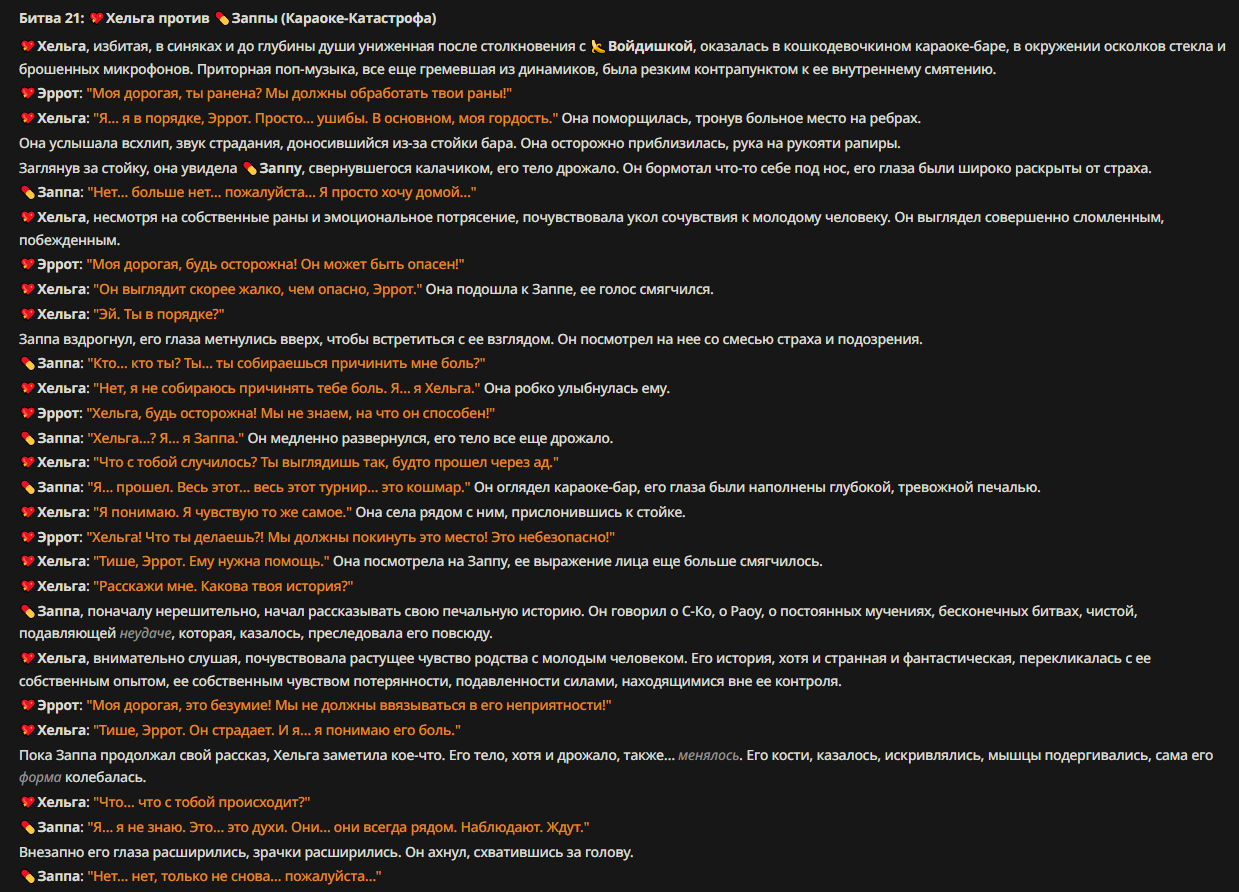 Битва 21: Хельга против Заппы (Караоке-Катастрофа)

Хельга, избитая, в синяках и до глубины души униженная после столкновения с Войдишкой, оказалась в кошкодевочкином караоке-баре, в окружении осколков стекла и брошенных микрофонов. Приторная поп-музыка, все еще гремевшая из динамиков, была резким контрапунктом к ее внутреннему смятению.

Эррот: "Моя дорогая, ты ранена? Мы должны обработать твои раны!"

Хельга: "Я... я в порядке, Эррот. Просто... ушибы. В основном, моя гордость." Она поморщилась, тронув больное место на ребрах.

Она услышала всхлип, звук страдания, доносившийся из-за стойки бара. Она осторожно приблизилась, рука на рукояти рапиры.

Заглянув за стойку, она увидела Заппу, свернувшегося калачиком, его тело дрожало. Он бормотал что-то себе под нос, его глаза были широко раскрыты от страха.

Заппа: "Нет... больше нет... пожалуйста... Я просто хочу домой..."

Хельга, несмотря на собственные раны и эмоциональное потрясение, почувствовала укол сочувствия к молодому человеку. Он выглядел совершенно сломленным, побежденным.

Эррот: "Моя дорогая, будь осторожна! Он может быть опасен!"

Хельга: "Он выглядит скорее жалко, чем опасно, Эррот." Она подошла к Заппе, ее голос смягчился.

Хельга: "Эй. Ты в порядке?"

Заппа вздрогнул, его глаза метнулись вверх, чтобы встретиться с ее взглядом. Он посмотрел на нее со смесью страха и подозрения.

Заппа: "Кто... кто ты? Ты... ты собираешься причинить мне боль?"

Хельга: "Нет, я не собираюсь причинять тебе боль. Я... я Хельга." Она робко улыбнулась ему.

Эррот: "Хельга, будь осторожна! Мы не знаем, на что он способен!"

Заппа: "Хельга...? Я... я Заппа." Он медленно развернулся, его тело все еще дрожало.

Хельга: "Что с тобой случилось? Ты выглядишь так, будто прошел через ад."

Заппа: "Я... прошел. Весь этот... весь этот турнир... это кошмар." Он оглядел караоке-бар, его глаза были наполнены глубокой, тревожной печалью.

Хельга: "Я понимаю. Я чувствую то же самое." Она села рядом с ним, прислонившись к стойке.

Эррот: "Хельга! Что ты делаешь?! Мы должны покинуть это место! Это небезопасно!"

Хельга: "Тише, Эррот. Ему нужна помощь." Она посмотрела на Заппу, ее выражение лица еще больше смягчилось.

Хельга: "Расскажи мне. Какова твоя история?"

Заппа, поначалу нерешительно, начал рассказывать свою печальную историю. Он говорил о С-Ко, о Раоу, о постоянных мучениях, бесконечных битвах, чистой, подавляющей неудаче, которая, казалось, преследовала его повсюду.

Хельга, внимательно слушая, почувствовала растущее чувство родства с молодым человеком. Его история, хотя и странная и фантастическая, перекликалась с ее собственным опытом, ее собственным чувством потерянности, подавленности силами, находящимися вне ее контроля.

Эррот: "Моя дорогая, это безумие! Мы не должны ввязываться в его неприятности!"

Хельга: "Тише, Эррот. Он страдает. И я... я понимаю его боль."

Пока Заппа продолжал свой рассказ, Хельга заметила кое-что. Его тело, хотя и дрожало, также... менялось. Его кости, казалось, искривлялись, мышцы подергивались, сама его форма колебалась.

Хельга: "Что... что с тобой происходит?"

Заппа: "Я... я не знаю. Это... это духи. Они... они всегда рядом. Наблюдают. Ждут."

Внезапно его глаза расширились, зрачки расширились. Он ахнул, схватившись за голову.

Заппа: "Нет... нет, только не снова... пожалуйста..."